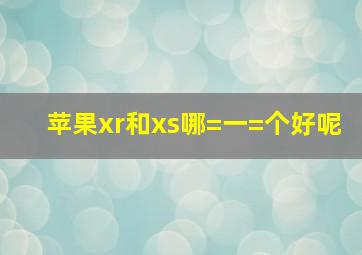 苹果xr和xs哪=一=个好呢